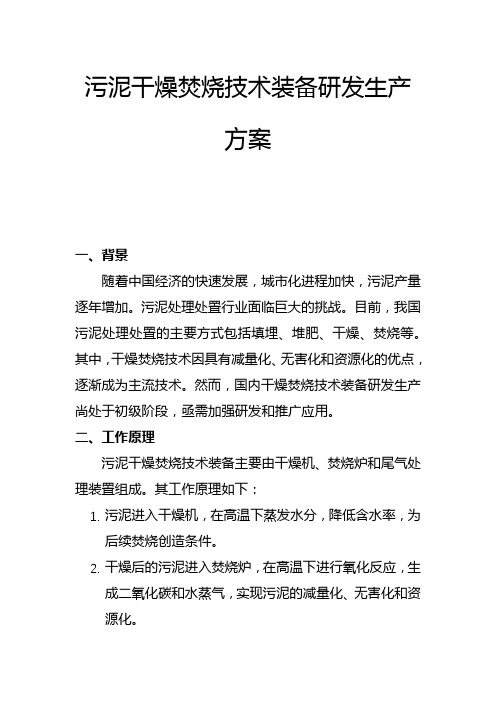 污泥干燥焚烧技术装备研发生产方案

一、背景

随着中国经济的快速发展，城市化进程加快，污泥产量逐年增加。污泥处理处置行业面临巨大的挑战。目前，我国污泥处理处置的主要方式包括填埋、堆肥、干燥、焚烧等。其中，干燥焚烧技术因具有减量化、无害化和资源化的优点，逐渐成为主流技术。然而，国内干燥焚烧技术装备研发生产尚处于初级阶段，亟需加强研发和推广应用。

二、工作原理

污泥干燥焚烧技术装备主要由干燥机、焚烧炉和尾气处理装置组成。其工作原理如下：

1. 污泥进入干燥机，在高温下蒸发水分，降低含水率，为后续焚烧创造条件。

2. 干燥后的污泥进入焚烧炉，在高温下进行氧化反应，生成二氧化碳和水蒸气，实现污泥的减量化、无害化和资源化。